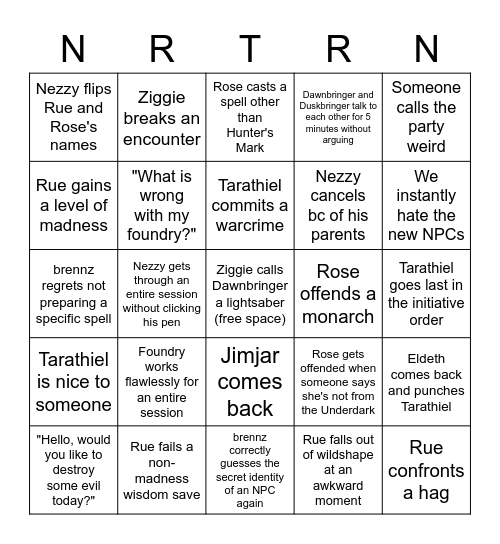 | N | R | T | R | N |
|---|---|---|---|---|
| Nezzy flips Rue and Rose's names | Ziggie breaks an encounter | Rose casts a spell other than Hunter's Mark | Dawnbringer and Duskbringer talk to each other for 5 minutes without arguing | Someone calls the party weird |
| Rue gains a level of madness | "What is wrong with my foundry?" | Tarathiel commits a warcrime | Nezzy cancels bc of his parents | We instantly hate the new NPCs |
| brennz regrets not preparing a specific spell | Nezzy gets through an entire session without clicking his pen | Ziggie calls Dawnbringer a lightsaber (free space) | Rose offends a monarch | Tarathiel goes last in the initiative order |
| Tarathiel is nice to someone | Foundry works flawlessly for an entire session | Jimjar comes back | Rose gets offended when someone says she's not from the Underdark | Eldeth comes back and punches Tarathiel |
| "Hello, would you like to destroy some evil today?" | Rue fails a non-madness wisdom save | brennz correctly guesses the secret identity of an NPC again | Rue falls out of wildshape at an awkward moment | Rue confronts a hag |